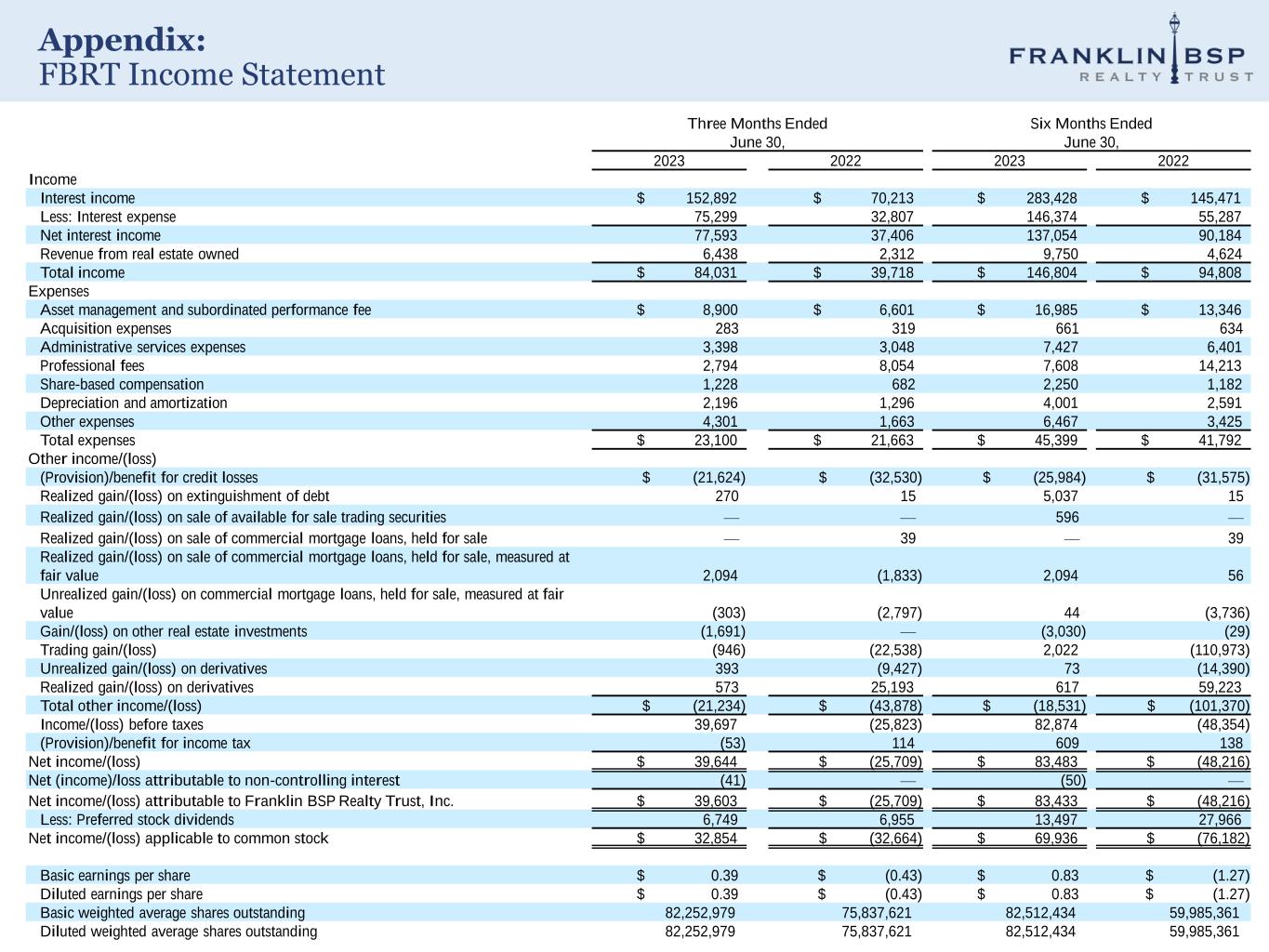 Appendix:
FBRT Income Statement

FRANKLIN BSP
REALTY TRUST

| | Three Months Ended June 30, 2023 | Three Months Ended June 30, 2022 | Six Months Ended June 30, 2023 | Six Months Ended June 30, 2022 |
|---|---|---|---|---|
| Income | | | | |
| Interest income | $ 152,892 | $ 70,213 | $ 283,428 | $ 145,471 |
| Less: Interest expense | 75,299 | 32,807 | 146,374 | 55,287 |
| Net interest income | 77,593 | 37,406 | 137,054 | 90,184 |
| Revenue from real estate owned | 6,438 | 2,312 | 9,750 | 4,624 |
| Total income | $ 84,031 | $ 39,718 | $ 146,804 | $ 94,808 |
| Expenses | | | | |
| Asset management and subordinated performance fee | $ 8,900 | $ 6,601 | $ 16,985 | $ 13,346 |
| Acquisition expenses | 283 | 319 | 661 | 634 |
| Administrative services expenses | 3,398 | 3,048 | 7,427 | 6,401 |
| Professional fees | 2,794 | 8,054 | 7,608 | 14,213 |
| Share-based compensation | 1,228 | 682 | 2,250 | 1,182 |
| Depreciation and amortization | 2,196 | 1,296 | 4,001 | 2,591 |
| Other expenses | 4,301 | 1,663 | 6,467 | 3,425 |
| Total expenses | $ 23,100 | $ 21,663 | $ 45,399 | $ 41,792 |
| Other income/(loss) | | | | |
| (Provision)/benefit for credit losses | $ (21,624) | $ (32,530) | $ (25,984) | $ (31,575) |
| Realized gain/(loss) on extinguishment of debt | 270 | 15 | 5,037 | 15 |
| Realized gain/(loss) on sale of available for sale trading securities | — | — | 596 | — |
| Realized gain/(loss) on sale of commercial mortgage loans, held for sale | — | 39 | — | 39 |
| Realized gain/(loss) on sale of commercial mortgage loans, held for sale, measured at fair value | 2,094 | (1,833) | 2,094 | 56 |
| Unrealized gain/(loss) on commercial mortgage loans, held for sale, measured at fair value | (303) | (2,797) | 44 | (3,736) |
| Gain/(loss) on other real estate investments | (1,691) | — | (3,030) | (29) |
| Trading gain/(loss) | (946) | (22,538) | 2,022 | (110,973) |
| Unrealized gain/(loss) on derivatives | 393 | (9,427) | 73 | (14,390) |
| Realized gain/(loss) on derivatives | 573 | 25,193 | 617 | 59,223 |
| Total other income/(loss) | $ (21,234) | $ (43,878) | $ (18,531) | $ (101,370) |
| Income/(loss) before taxes | 39,697 | (25,823) | 82,874 | (48,354) |
| (Provision)/benefit for income tax | (53) | 114 | 609 | 138 |
| Net income/(loss) | $ 39,644 | $ (25,709) | $ 83,483 | $ (48,216) |
| Net (income)/loss attributable to non-controlling interest | (41) | — | (50) | — |
| Net income/(loss) attributable to Franklin BSP Realty Trust, Inc. | $ 39,603 | $ (25,709) | $ 83,433 | $ (48,216) |
| Less: Preferred stock dividends | 6,749 | 6,955 | 13,497 | 27,966 |
| Net income/(loss) applicable to common stock | $ 32,854 | $ (32,664) | $ 69,936 | $ (76,182) |
| | | | | |
| Basic earnings per share | $ 0.39 | $ (0.43) | $ 0.83 | $ (1.27) |
| Diluted earnings per share | $ 0.39 | $ (0.43) | $ 0.83 | $ (1.27) |
| Basic weighted average shares outstanding | 82,252,979 | 75,837,621 | 82,512,434 | 59,985,361 |
| Diluted weighted average shares outstanding | 82,252,979 | 75,837,621 | 82,512,434 | 59,985,361 |